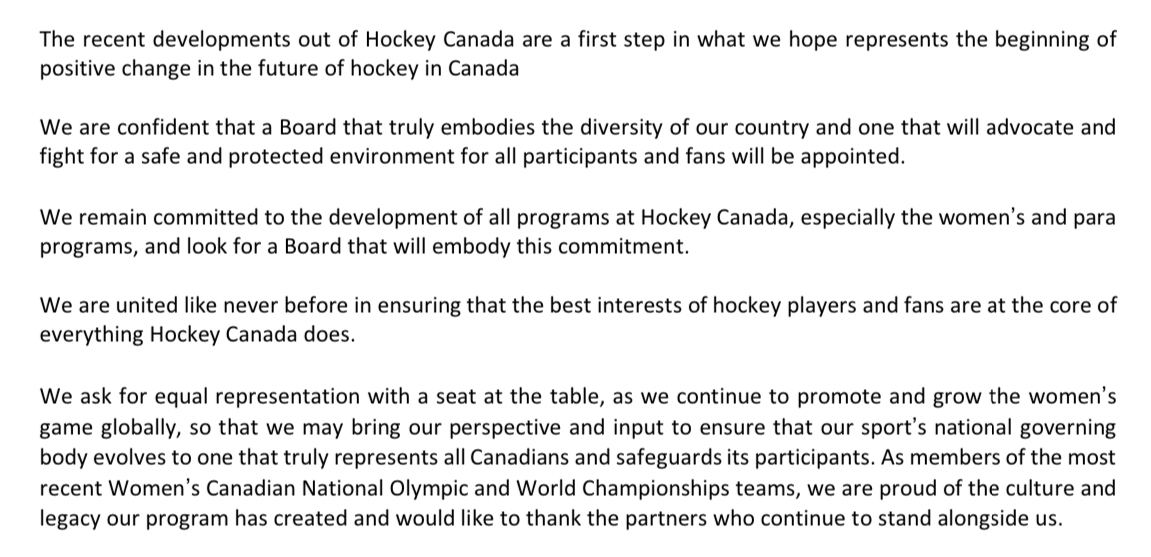 The recent developments out of Hockey Canada are a first step in what we hope represents the beginning of positive change in the future of hockey in Canada

We are confident that a Board that truly embodies the diversity of our country and one that will advocate and fight for a safe and protected environment for all participants and fans will be appointed.

We remain committed to the development of all programs at Hockey Canada, especially the women's and para programs, and look for a Board that will embody this commitment.

We are united like never before in ensuring that the best interests of hockey players and fans are at the core of everything Hockey Canada does.

We ask for equal representation with a seat at the table, as we continue to promote and grow the women's game globally, so that we may bring our perspective and input to ensure that our sport's national governing body evolves to one that truly represents all Canadians and safeguards its participants. As members of the most recent Women's Canadian National Olympic and World Championships teams, we are proud of the culture and legacy our program has created and would like to thank the partners who continue to stand alongside us.